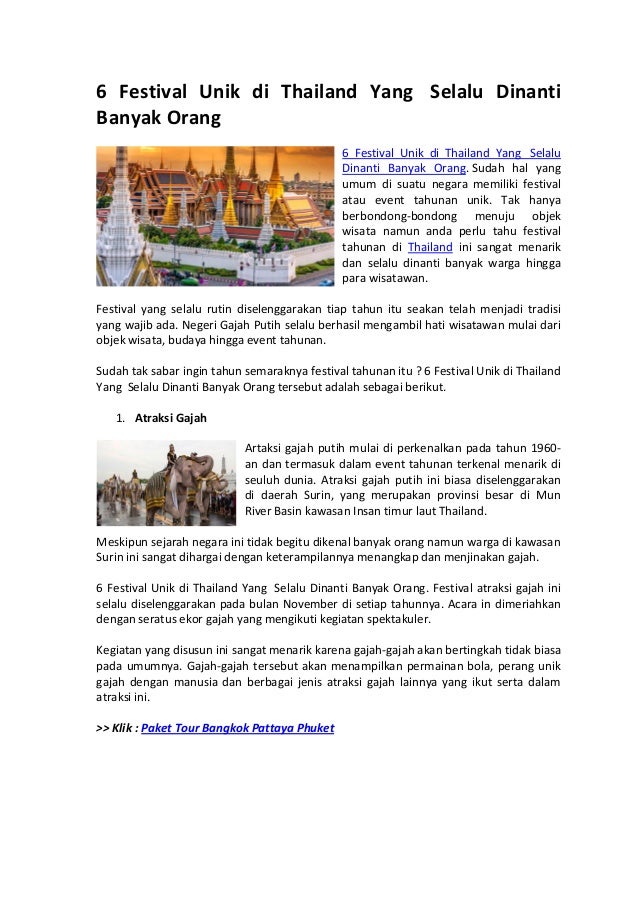 6 Festival Unik di Thailand Yang Selalu Dinanti Banyak Orang

6 Festival Unik di Thailand Yang Selalu Dinanti Banyak Orang. Sudah hal yang umum di suatu negara memiliki festival atau event tahunan unik. Tak hanya berbondong-bondong menuju objek wisata namun anda perlu tahu festival tahunan di Thailand ini sangat menarik dan selalu dinanti banyak warga hingga para wisatawan.

Festival yang selalu rutin diselenggarakan tiap tahun itu seakan telah menjadi tradisi yang wajib ada. Negeri Gajah Putih selalu berhasil mengambil hati wisatawan mulai dari objek wisata, budaya hingga event tahunan.

Sudah tak sabar ingin tahun semaraknya festival tahunan itu ? 6 Festival Unik di Thailand Yang Selalu Dinanti Banyak Orang tersebut adalah sebagai berikut.

1. Atraksi Gajah

Artaksi gajah putih mulai di perkenalkan pada tahun 1960-an dan termasuk dalam event tahunan terkenal menarik di seuluh dunia. Atraksi gajah putih ini biasa diselenggarakan di daerah Surin, yang merupakan provinsi besar di Mun River Basin kawasan Insan timur laut Thailand.

Meskipun sejarah negara ini tidak begitu dikenal banyak orang namun warga di kawasan Surin ini sangat dihargai dengan keterampilannya menangkap dan menjinakan gajah.

6 Festival Unik di Thailand Yang Selalu Dinanti Banyak Orang. Festival atraksi gajah ini selalu diselenggarakan pada bulan November di setiap tahunnya. Acara in dimeriahkan dengan seratus ekor gajah yang mengikuti kegiatan spektakuler.

Kegiatan yang disusun ini sangat menarik karena gajah-gajah akan bertingkah tidak biasa pada umumnya. Gajah-gajah tersebut akan menampilkan permainan bola, perang unik gajah dengan manusia dan berbagai jenis atraksi gajah lainnya yang ikut serta dalam atraksi ini.

>> Klik : Paket Tour Bangkok Pattaya Phuket